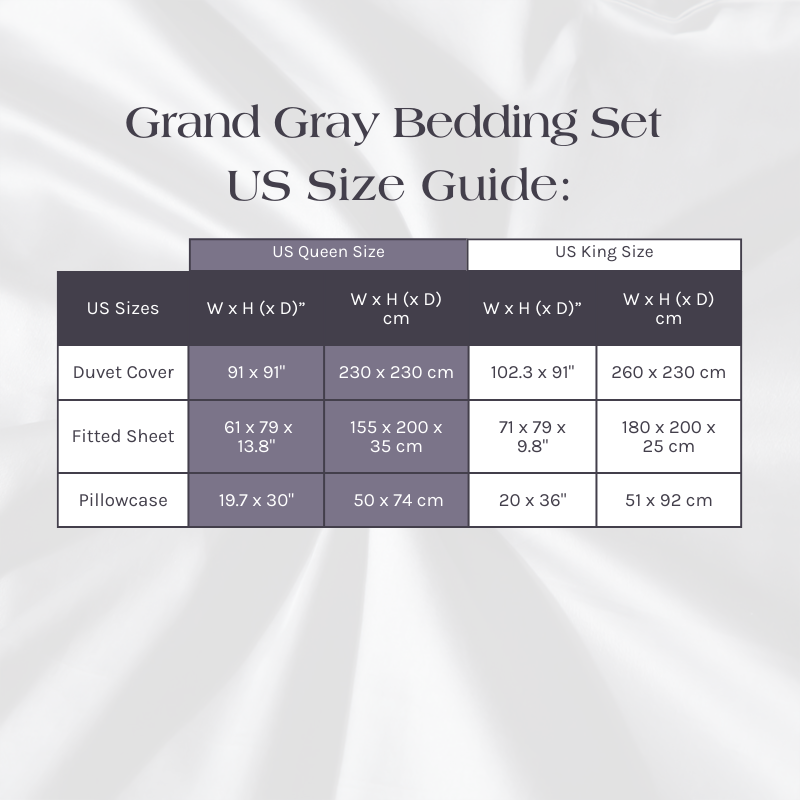 Grand Gray Bedding Set
US Size Guide:

| | US Queen Size | | US King Size | |
|---|---|---|---|---|
| US Sizes | W x H (x D)” | W x H (x D) cm | W x H (x D)” | W x H (x D) cm |
| Duvet Cover | 91 x 91" | 230 x 230 cm | 102.3 x 91" | 260 x 230 cm |
| Fitted Sheet | 61 x 79 x 13.8" | 155 x 200 x 35 cm | 71 x 79 x 9.8" | 180 x 200 x 25 cm |
| Pillowcase | 19.7 x 30" | 50 x 74 cm | 20 x 36" | 51 x 92 cm |